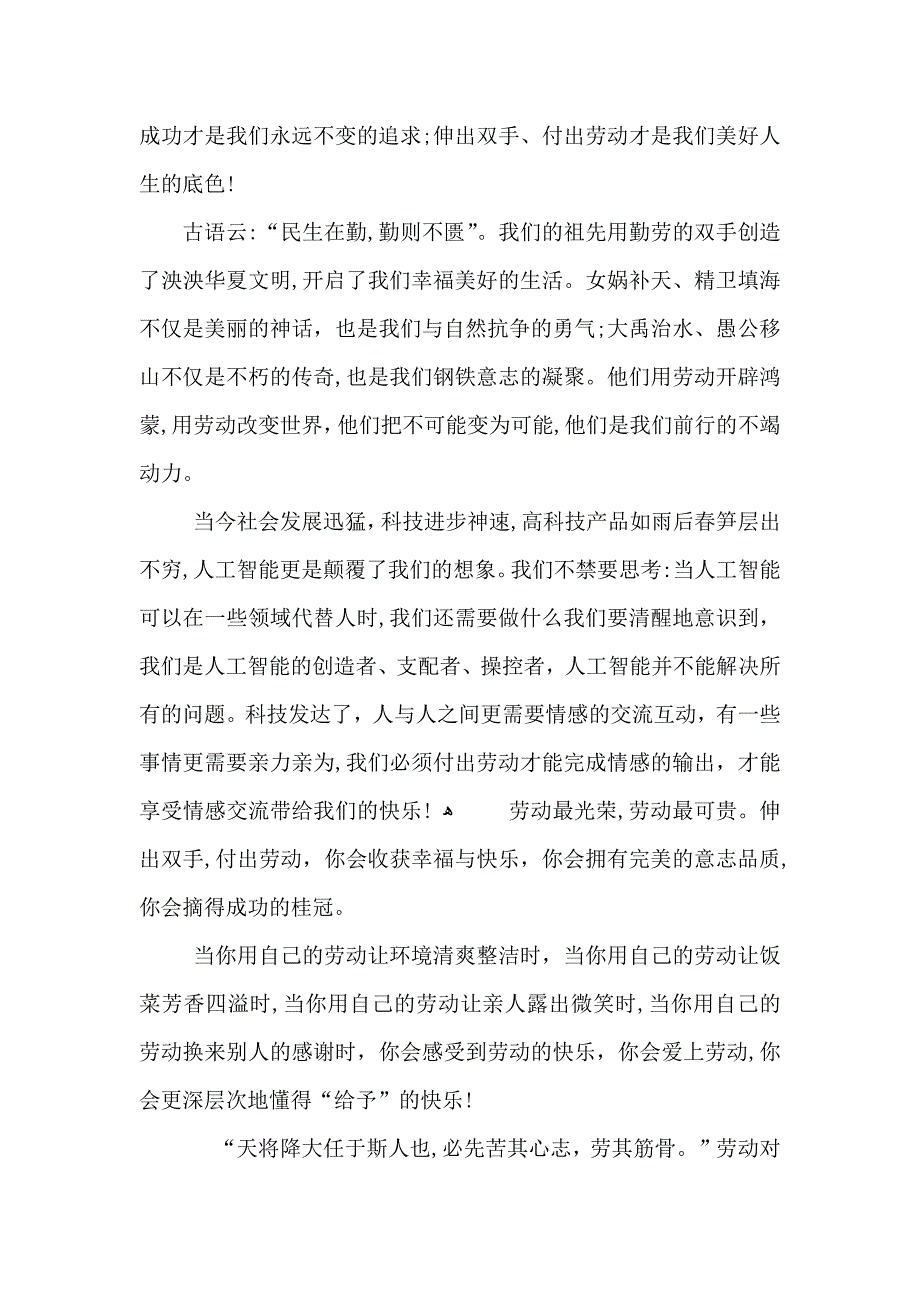 成功才是我们永远不变的追求;伸出双手、付出劳动才是我们美好人生的底色!

古语云:“民生在勤,勤则不匮”。我们的祖先用勤劳的双手创造了泱泱华夏文明,开启了我们幸福美好的生活。女娲补天、精卫填海不仅是美丽的神话,也是我们与自然抗争的勇气;大禹治水、愚公移山不仅是不朽的传奇,也是我们钢铁意志的凝聚。他们用劳动开辟鸿蒙,用劳动改变世界,他们把不可能变为可能,他们是我们前行的不竭动力。

当今社会发展迅猛,科技进步神速,高科技产品如雨后春笋层出不穷,人工智能更是颠覆了我们的想象。我们不禁要思考:当人工智能可以在一些领域代替人时,我们还需要做什么我们要清醒地意识到,我们是人工智能的创造者、支配者、操控者,人工智能并不能解决所有的问题。科技发达了,人与人之间更需要情感的交流互动,有一些事情更需要亲力亲为,我们必须付出劳动才能完成情感的输出,才能享受情感交流带给我们的快乐! 劳动最光荣,劳动最可贵。伸出双手,付出劳动,你会收获幸福与快乐,你会拥有完美的意志品质,你会摘得成功的桂冠。

当你用自己的劳动让环境清爽整洁时,当你用自己的劳动让饭菜芳香四溢时,当你用自己的劳动让亲人露出微笑时,当你用自己的劳动换来别人的感谢时,你会感受到劳动的快乐,你会爱上劳动,你会更深层次地懂得“给予”的快乐!

“天将降大任于斯人也,必先苦其心志,劳其筋骨。”劳动对